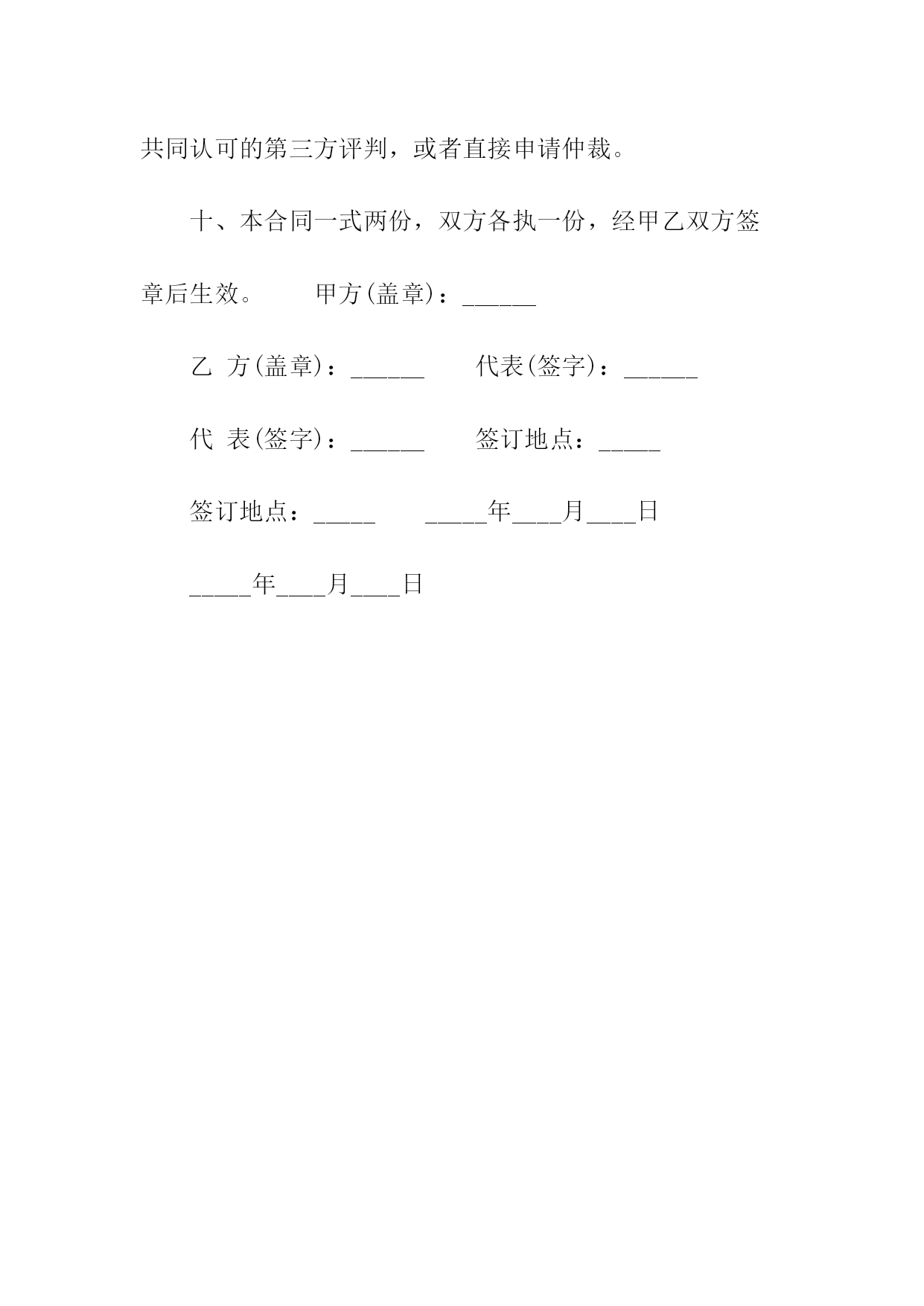 共同认可的第三方评判，或者直接申请仲裁。

十、本合同一式两份，双方各执一份，经甲乙双方签章后生效。 甲方(盖章)：______

乙 方(盖章)：______ 代表(签字)：______

代 表(签字)：______ 签订地点：_____

签订地点：_____ _____年____月____日

_____年____月____日